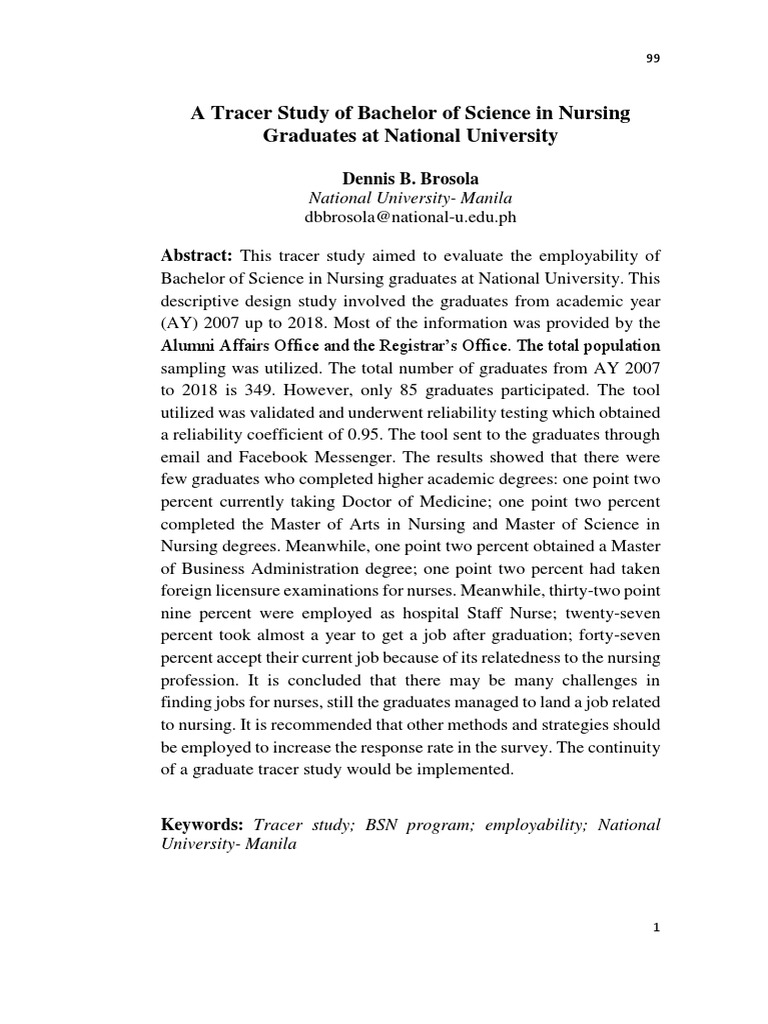 99

A Tracer Study of Bachelor of Science in Nursing Graduates at National University

Dennis B. Brosola
National University- Manila
dbbrosola@national-u.edu.ph

Abstract: This tracer study aimed to evaluate the employability of Bachelor of Science in Nursing graduates at National University. This descriptive design study involved the graduates from academic year (AY) 2007 up to 2018. Most of the information was provided by the Alumni Affairs Office and the Registrar's Office. The total population sampling was utilized. The total number of graduates from AY 2007 to 2018 is 349. However, only 85 graduates participated. The tool utilized was validated and underwent reliability testing which obtained a reliability coefficient of 0.95. The tool sent to the graduates through email and Facebook Messenger. The results showed that there were few graduates who completed higher academic degrees: one point two percent currently taking Doctor of Medicine; one point two percent completed the Master of Arts in Nursing and Master of Science in Nursing degrees. Meanwhile, one point two percent obtained a Master of Business Administration degree; one point two percent had taken foreign licensure examinations for nurses. Meanwhile, thirty-two point nine percent were employed as hospital Staff Nurse; twenty-seven percent took almost a year to get a job after graduation; forty-seven percent accept their current job because of its relatedness to the nursing profession. It is concluded that there may be many challenges in finding jobs for nurses, still the graduates managed to land a job related to nursing. It is recommended that other methods and strategies should be employed to increase the response rate in the survey. The continuity of a graduate tracer study would be implemented.

Keywords: Tracer study; BSN program; employability; National University- Manila

1